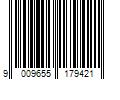 9 009655 179421